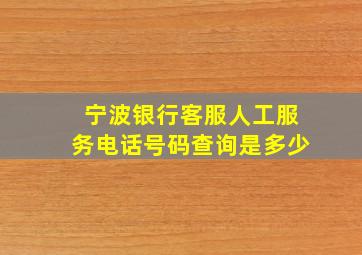 宁波银行客服人工服务电话号码查询是多少